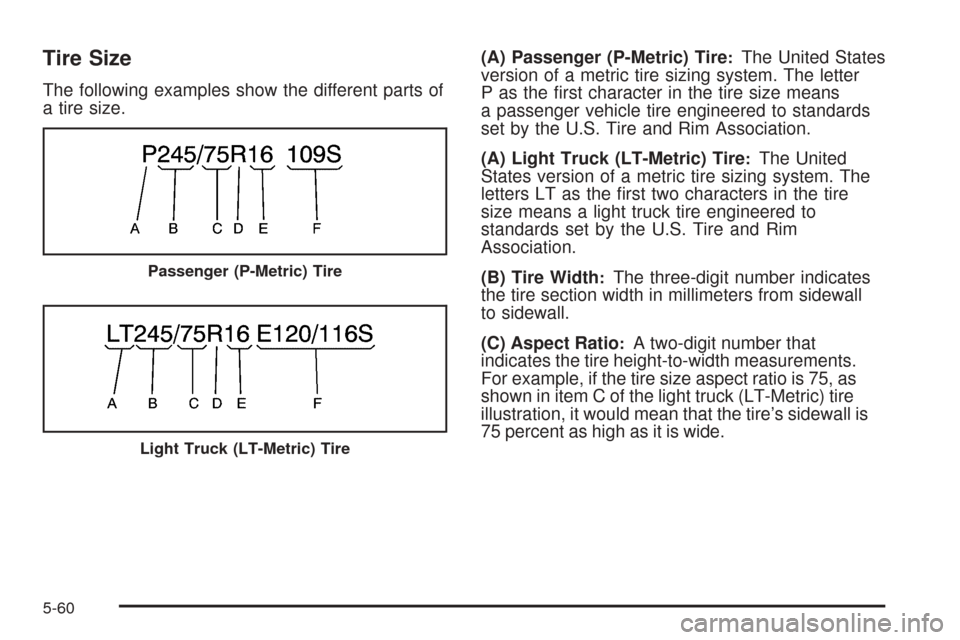 Tire Size

The following examples show the different parts of a tire size.

P245/75R16 109S

A B C D E F

Passenger (P-Metric) Tire

LT245/75R16 E120/116S

A B C D E F

Light Truck (LT-Metric) Tire

(A) Passenger (P-Metric) Tire: The United States version of a metric tire sizing system. The letter P as the first character in the tire size means a passenger vehicle tire engineered to standards set by the U.S. Tire and Rim Association.

(A) Light Truck (LT-Metric) Tire: The United States version of a metric tire sizing system. The letters LT as the first two characters in the tire size means a light truck tire engineered to standards set by the U.S. Tire and Rim Association.

(B) Tire Width: The three-digit number indicates the tire section width in millimeters from sidewall to sidewall.

(C) Aspect Ratio: A two-digit number that indicates the tire height-to-width measurements. For example, if the tire size aspect ratio is 75, as shown in item C of the light truck (LT-Metric) tire illustration, it would mean that the tire's sidewall is 75 percent as high as it is wide.

5-60

carmanualsonline.info